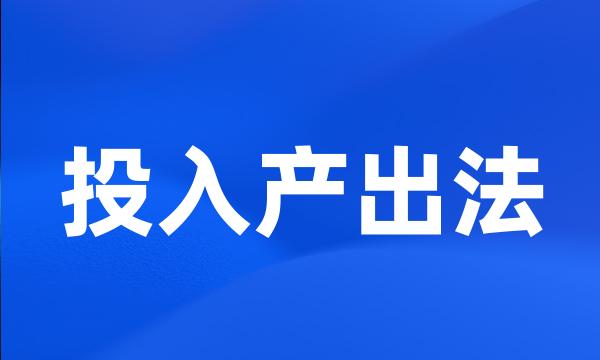 投入产出法